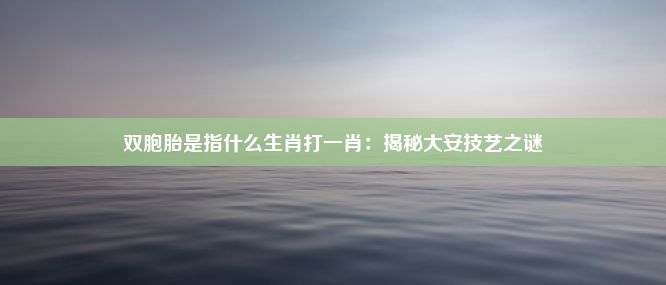 双胞胎是指什么生肖打一肖：揭秘大安技艺之谜